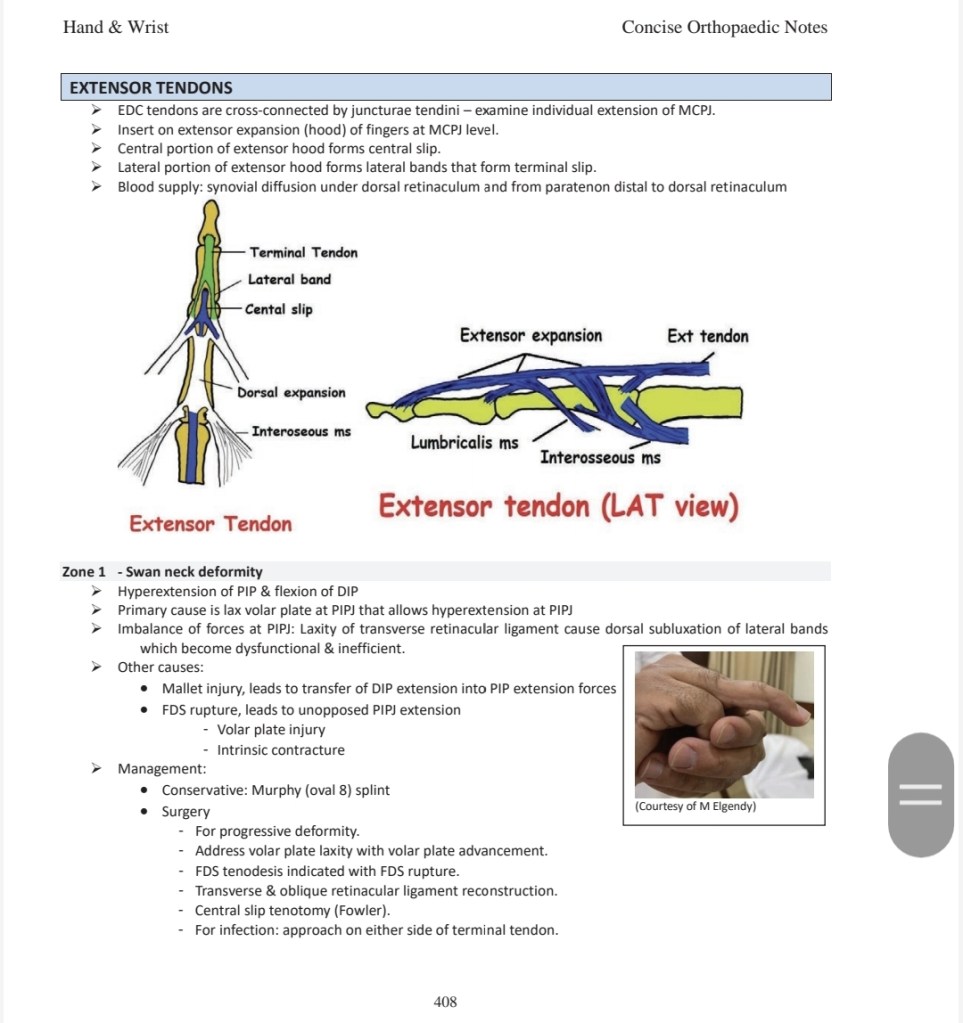 Hand & Wrist

Concise Orthopaedic Notes

EXTENSOR TENDONS

➢ EDC tendons are cross-connected by juncturae tendini – examine individual extension of MCPJ.
➢ Insert on extensor expansion (hood) of fingers at MCPJ level.
➢ Central portion of extensor hood forms central slip.
➢ Lateral portion of extensor hood forms lateral bands that form terminal slip.
➢ Blood supply: synovial diffusion under dorsal retinaculum and from paratenon distal to dorsal retinaculum

Terminal Tendon
Lateral band
Cental slip
Dorsal expansion
Interoseous ms
Extensor Tendon

Extensor expansion
Ext tendon
Lumbricalis ms
Interosseous ms
Extensor tendon (LAT view)

Zone 1 - Swan neck deformity
➢ Hyperextension of PIP & flexion of DIP
➢ Primary cause is lax volar plate at PIPJ that allows hyperextension at PIPJ
➢ Imbalance of forces at PIPJ: Laxity of transverse retinacular ligament cause dorsal subluxation of lateral bands which become dysfunctional & inefficient.
➢ Other causes:
• Mallet injury, leads to transfer of DIP extension into PIP extension forces
• FDS rupture, leads to unopposed PIPJ extension
- Volar plate injury
- Intrinsic contracture
➢ Management:
• Conservative: Murphy (oval 8) splint
• Surgery
- For progressive deformity.
- Address volar plate laxity with volar plate advancement.
- FDS tenodesis indicated with FDS rupture.
- Transverse & oblique retinacular ligament reconstruction.
- Central slip tenotomy (Fowler).
- For infection: approach on either side of terminal tendon.

(Courtesy of M Elgendy)

408